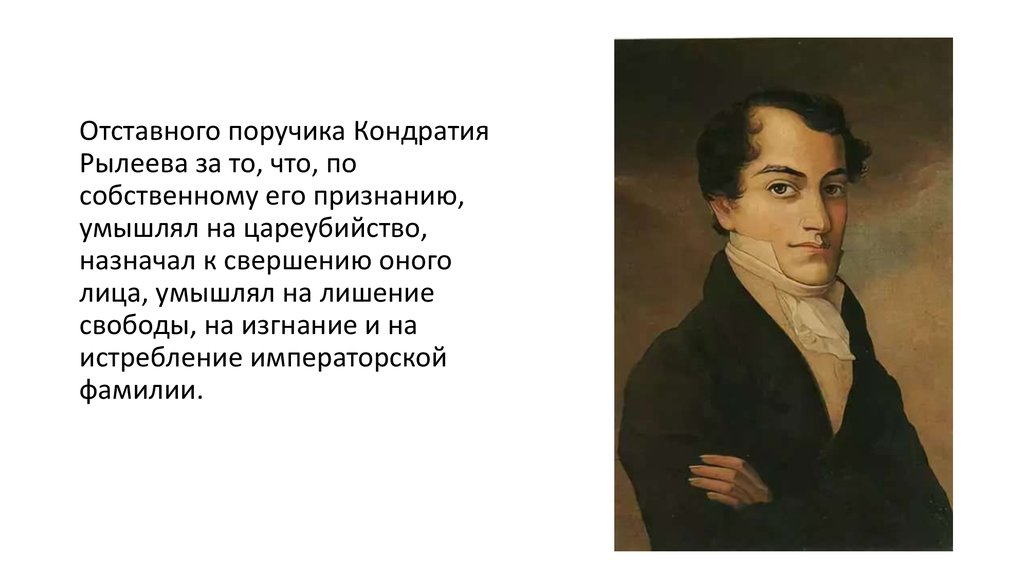 Отставного поручика Кондратия Рылеева за то, что, по собственному его признанию, умышлял на цареубийство, назначал к свершению оного лица, умышлял на лишение свободы, на изгнание и на истребление императорской фамилии.